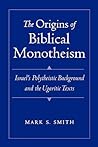 The Origins of Biblical Monotheism

Israel's Polytheistic Background and the Ugaritic Texts

MARK S. SMITH